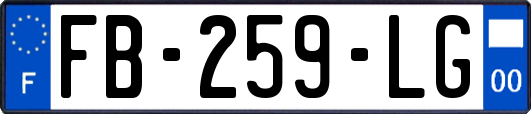 F
FB-259-LG
00